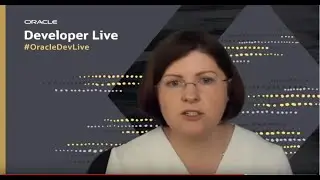 ORACLE
Developer Live
#OracleDevLive